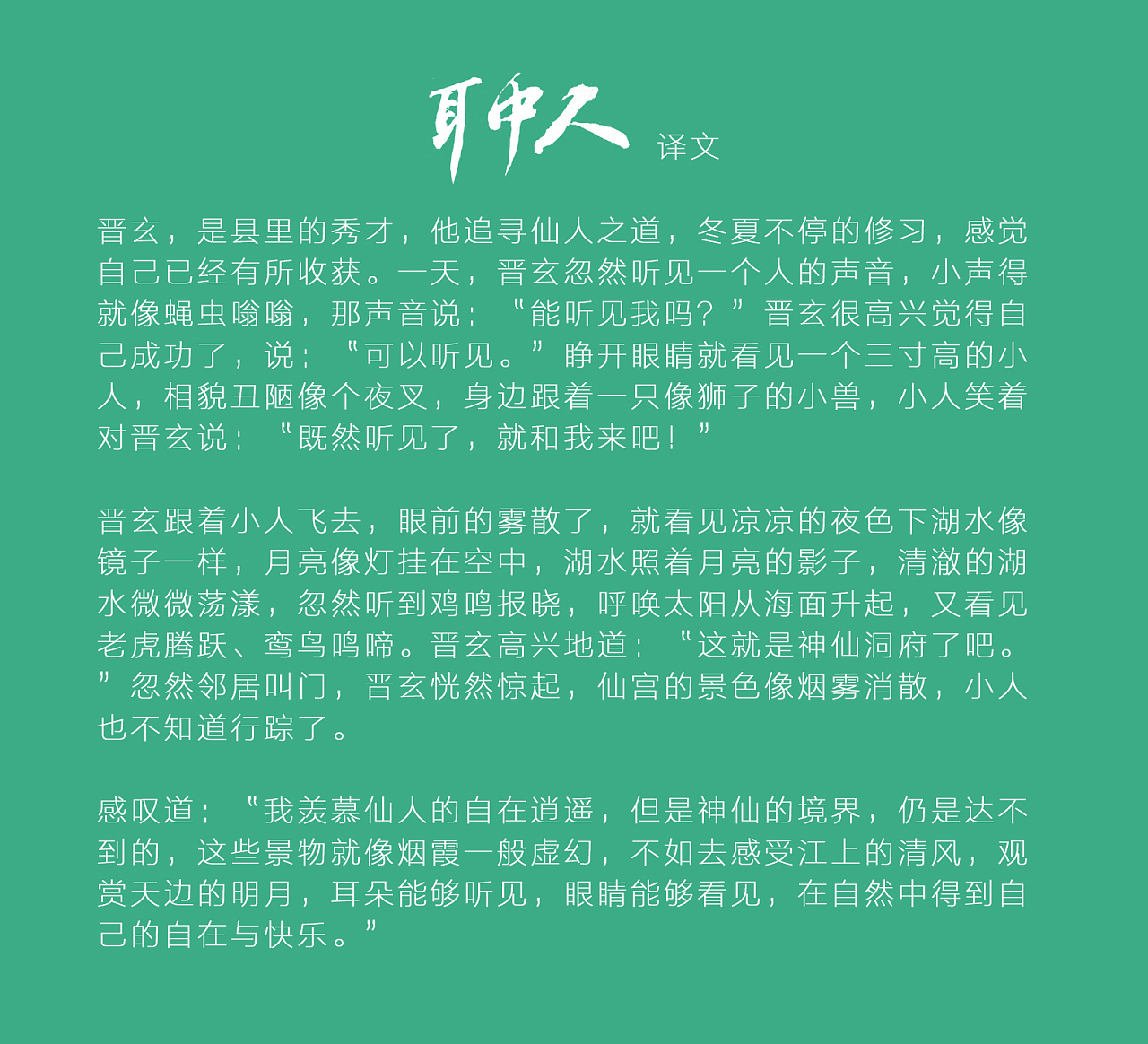 耳中人 译文

晋玄，是县里的秀才，他追寻仙人之道，冬夏不停的修习，感觉自己已经有所收获。一天，晋玄忽然听见一个人的声音，小声得就像蝇虫嗡嗡，那声音说：“能听见我吗？”晋玄很高兴觉得自己成功了，说：“可以听见。”睁开眼睛就看见一个三寸高的小人，相貌丑陋像个夜叉，身边跟着一只像狮子的小兽，小人笑着对晋玄说：“既然听见了，就和我来吧！”

晋玄跟着小人飞去，眼前的雾散了，就看见凉凉的夜色下湖水像镜子一样，月亮像灯挂在空中，湖水照着月亮的影子，清澈的湖水微微荡漾，忽然听到鸡鸣报晓，呼唤太阳从海面升起，又看见老虎腾跃、鸾鸟鸣啼。晋玄高兴地道：“这就是神仙洞府了吧。”忽然邻居叫门，晋玄恍然惊起，仙宫的景色像烟雾消散，小人也不知道行踪了。

感叹道：“我羡慕仙人的自在逍遥，但是神仙的境界，仍是达不到的，这些景物就像烟霞一般虚幻，不如去感受江上的清风，观赏天边的明月，耳朵能够听见，眼睛能够看见，在自然中得到自己的自在与快乐。”